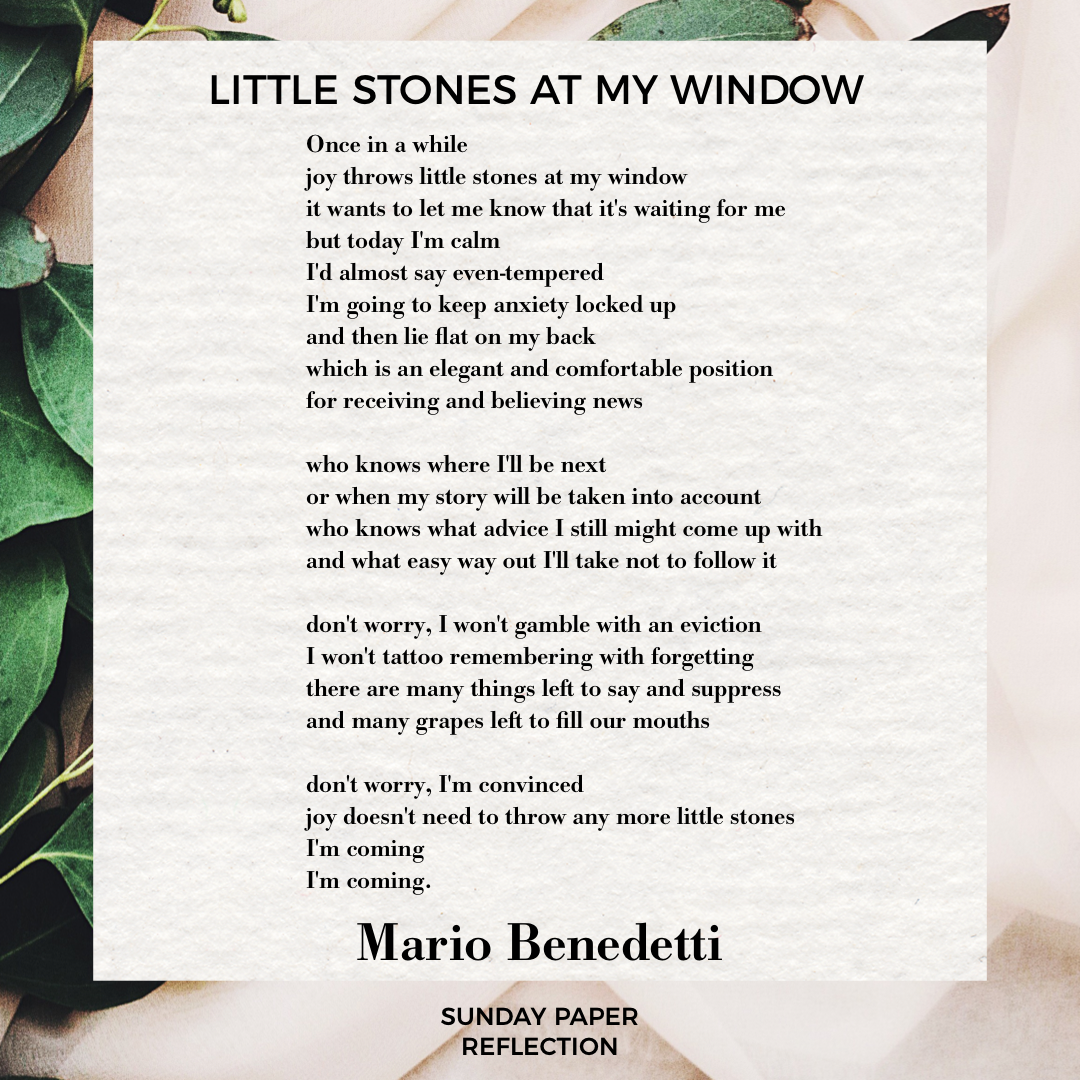 LITTLE STONES AT MY WINDOW

Once in a while
joy throws little stones at my window
it wants to let me know that it's waiting for me
but today I'm calm
I'd almost say even-tempered
I'm going to keep anxiety locked up
and then lie flat on my back
which is an elegant and comfortable position
for receiving and believing news

who knows where I'll be next
or when my story will be taken into account
who knows what advice I still might come up with
and what easy way out I'll take not to follow it

don't worry, I won't gamble with an eviction
I won't tattoo remembering with forgetting
there are many things left to say and suppress
and many grapes left to fill our mouths

don't worry, I'm convinced
joy doesn't need to throw any more little stones
I'm coming
I'm coming.

Mario Benedetti

SUNDAY PAPER
REFLECTION